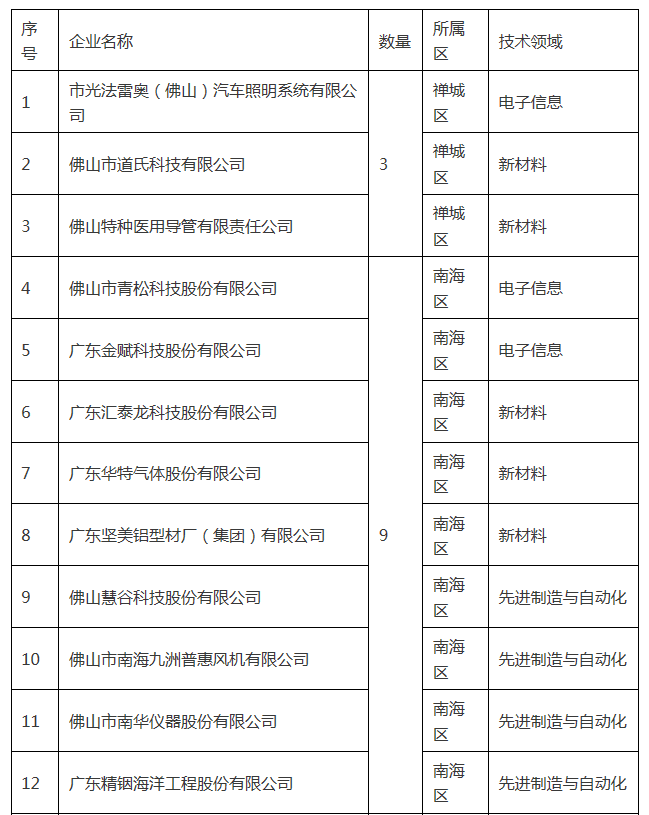 | 序号 | 企业名称 | 数量 | 所属区 | 技术领域 |
|---|---|---|---|---|
| 1 | 市光法雷奥（佛山）汽车照明系统有限公司 | 3 | 禅城区 | 电子信息 |
| 2 | 佛山市道氏科技有限公司 | | 禅城区 | 新材料 |
| 3 | 佛山特种医用导管有限责任公司 | | 禅城区 | 新材料 |
| 4 | 佛山市青松科技股份有限公司 | 9 | 南海区 | 电子信息 |
| 5 | 广东金赋科技股份有限公司 | | 南海区 | 电子信息 |
| 6 | 广东汇泰龙科技股份有限公司 | | 南海区 | 新材料 |
| 7 | 广东华特气体股份有限公司 | | 南海区 | 新材料 |
| 8 | 广东坚美铝型材厂（集团）有限公司 | | 南海区 | 新材料 |
| 9 | 佛山慧谷科技股份有限公司 | | 南海区 | 先进制造与自动化 |
| 10 | 佛山市南海九洲普惠风机有限公司 | | 南海区 | 先进制造与自动化 |
| 11 | 佛山市南华仪器股份有限公司 | | 南海区 | 先进制造与自动化 |
| 12 | 广东精铟海洋工程股份有限公司 | | 南海区 | 先进制造与自动化 |